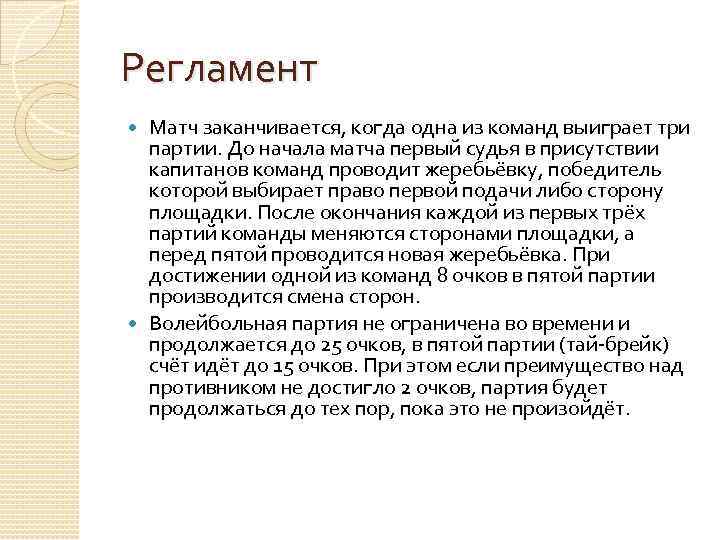 Регламент

Матч заканчивается, когда одна из команд выиграет три партии. До начала матча первый судья в присутствии капитанов команд проводит жеребьёвку, победитель которой выбирает право первой подачи либо сторону площадки. После окончания каждой из первых трёх партий команды меняются сторонами площадки, а перед пятой проводится новая жеребьёвка. При достижении одной из команд 8 очков в пятой партии производится смена сторон.

Волейбольная партия не ограничена во времени и продолжается до 25 очков, в пятой партии (тай-брейк) счёт идёт до 15 очков. При этом если преимущество над противником не достигло 2 очков, партия будет продолжаться до тех пор, пока это не произойдёт.